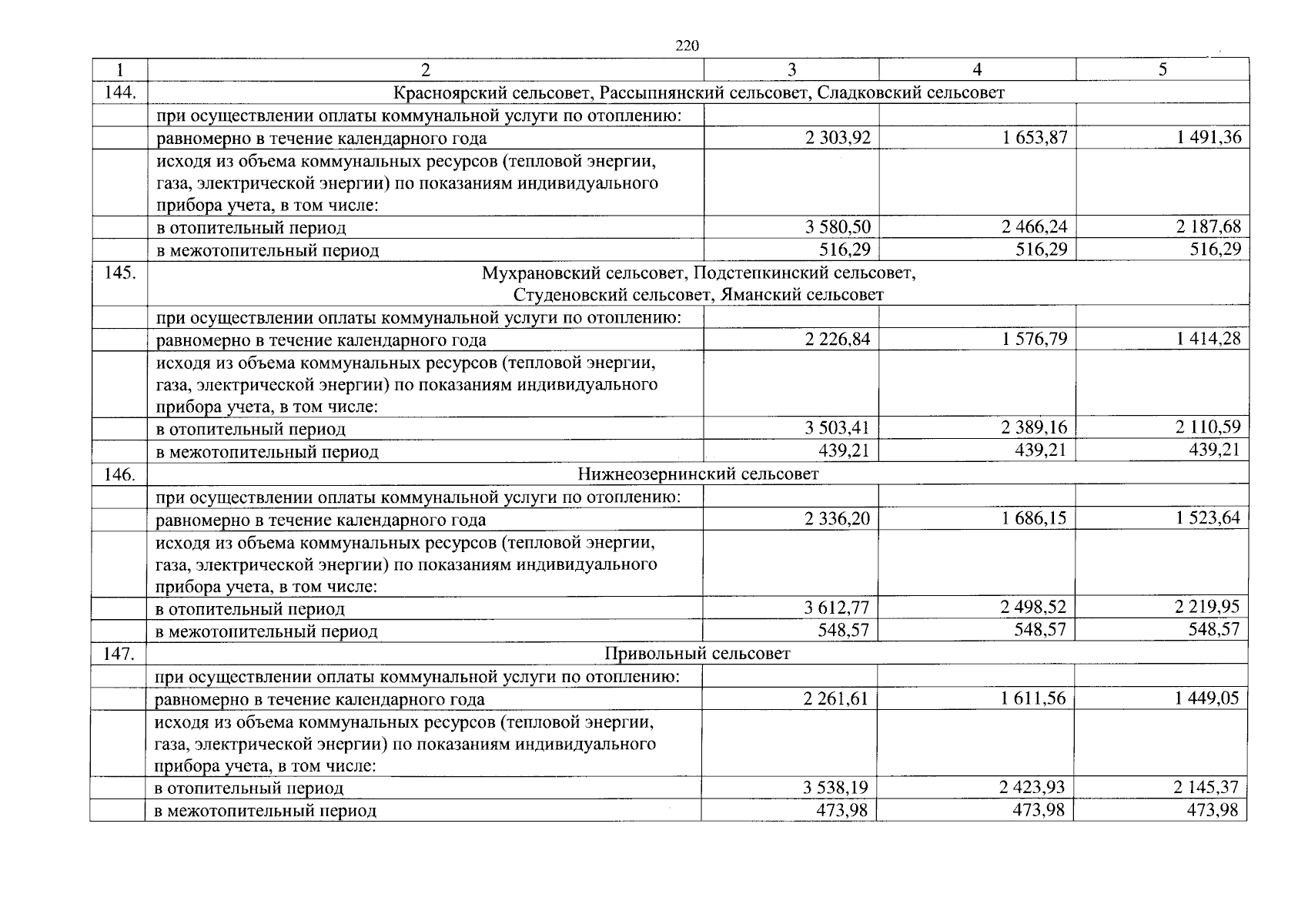 220

| 1 | 2 | 3 | 4 | 5 |
|---|---|---|---|---|
| 144. | Красноярский сельсовет, Рассыпнянский сельсовет, Сладковский сельсовет | | | |
| | при осуществлении оплаты коммунальной услуги по отоплению: | | | |
| | равномерно в течение календарного года | 2 303,92 | 1 653,87 | 1 491,36 |
| | исходя из объема коммунальных ресурсов (тепловой энергии, газа, электрической энергии) по показаниям индивидуального прибора учета, в том числе: | | | |
| | в отопительный период | 3 580,50 | 2 466,24 | 2 187,68 |
| | в межотопительный период | 516,29 | 516,29 | 516,29 |
| 145. | Мухрановский сельсовет, Подстепкинский сельсовет, Студеновский сельсовет, Яманский сельсовет | | | |
| | при осуществлении оплаты коммунальной услуги по отоплению: | | | |
| | равномерно в течение календарного года | 2 226,84 | 1 576,79 | 1 414,28 |
| | исходя из объема коммунальных ресурсов (тепловой энергии, газа, электрической энергии) по показаниям индивидуального прибора учета, в том числе: | | | |
| | в отопительный период | 3 503,41 | 2 389,16 | 2 110,59 |
| | в межотопительный период | 439,21 | 439,21 | 439,21 |
| 146. | Нижнеозернинский сельсовет | | | |
| | при осуществлении оплаты коммунальной услуги по отоплению: | | | |
| | равномерно в течение календарного года | 2 336,20 | 1 686,15 | 1 523,64 |
| | исходя из объема коммунальных ресурсов (тепловой энергии, газа, электрической энергии) по показаниям индивидуального прибора учета, в том числе: | | | |
| | в отопительный период | 3 612,77 | 2 498,52 | 2 219,95 |
| | в межотопительный период | 548,57 | 548,57 | 548,57 |
| 147. | Привольный сельсовет | | | |
| | при осуществлении оплаты коммунальной услуги по отоплению: | | | |
| | равномерно в течение календарного года | 2 261,61 | 1 611,56 | 1 449,05 |
| | исходя из объема коммунальных ресурсов (тепловой энергии, газа, электрической энергии) по показаниям индивидуального прибора учета, в том числе: | | | |
| | в отопительный период | 3 538,19 | 2 423,93 | 2 145,37 |
| | в межотопительный период | 473,98 | 473,98 | 473,98 |